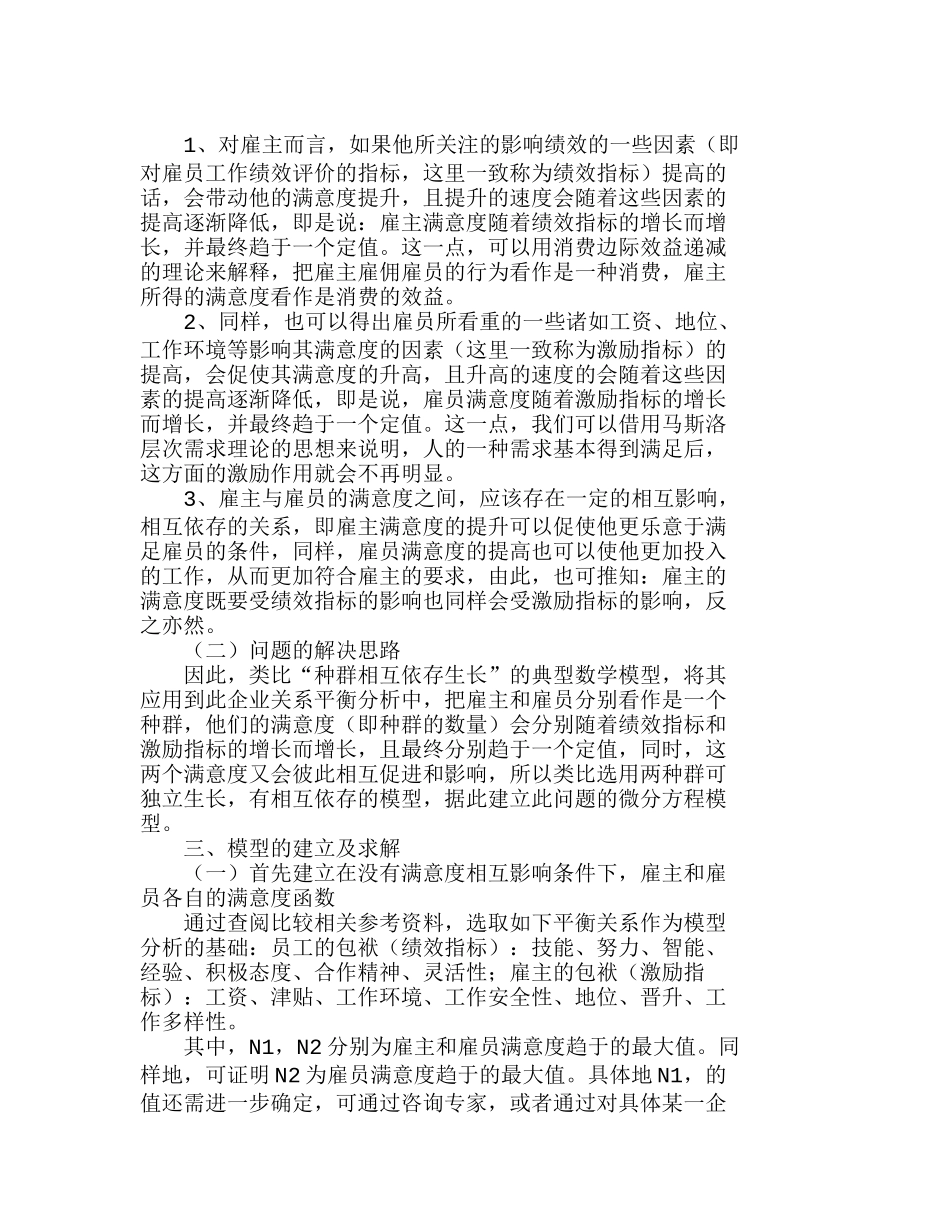 1、对雇主而言，如果他所关注的影响绩效的一些因素（即对雇员工作绩效评价的指标，这里一致称为绩效指标）提高的话，会带动他的满意度提升，且提升的速度会随着这些因素的提高逐渐降低，即是说：雇主满意度随着绩效指标的增长而增长，并最终趋于一个定值。这一点，可以用消费边际效益递减的理论来解释，把雇主雇佣雇员的行为看作是一种消费，雇主所得的满意度看作是消费的效益。

2、同样，也可以得出雇员所看重的一些诸如工资、地位、工作环境等影响其满意度的因素（这里一致称为激励指标）的提高，会促使其满意度的升高，且升高的速度的会随着这些因素的提高逐渐降低，即是说，雇员满意度随着激励指标的增长而增长，并最终趋于一个定值。这一点，我们可以借用马斯洛层次需求理论的思想来说明，人的一种需求基本得到满足后，这方面的激励作用就会不再明显。

3、雇主与雇员的满意度之间，应该存在一定的相互影响，相互依存的关系，即雇主满意度的提升可以促使他更乐意于满足雇员的条件，同样，雇员满意度的提高也可以使他更加投入的工作，从而更加符合雇主的要求，由此，也可推知：雇主的满意度既要受绩效指标的影响也同样会受激励指标的影响，反之亦然。

（二）问题的解决思路

因此，类比“种群相互依存生长”的典型数学模型，将其应用到此企业关系平衡分析中，把雇主和雇员分别看作是一个种群，他们的满意度（即种群的数量）会分别随着绩效指标和激励指标的增长而增长，且最终分别趋于一个定值，同时，这两个满意度又会彼此相互促进和影响，所以类比选用两种群可独立生长，有相互依存的模型，据此建立此问题的微分方程模型。

三、模型的建立及求解

（一）首先建立在没有满意度相互影响条件下，雇主和雇员各自的满意度函数

通过查阅比较相关参考资料，选取如下平衡关系作为模型分析的基础：员工的包袱（绩效指标）：技能、努力、智能、经验、积极态度、合作精神、灵活性；雇主的包袱（激励指标）：工资、津贴、工作环境、工作安全性、地位、晋升、工作多样性。

其中，N1，N2 分别为雇主和雇员满意度趋于的最大值。同样地，可证明 N2 为雇员满意度趋于的最大值。具体地 N1，的值还需进一步确定，可通过咨询专家，或者通过对具体某一企